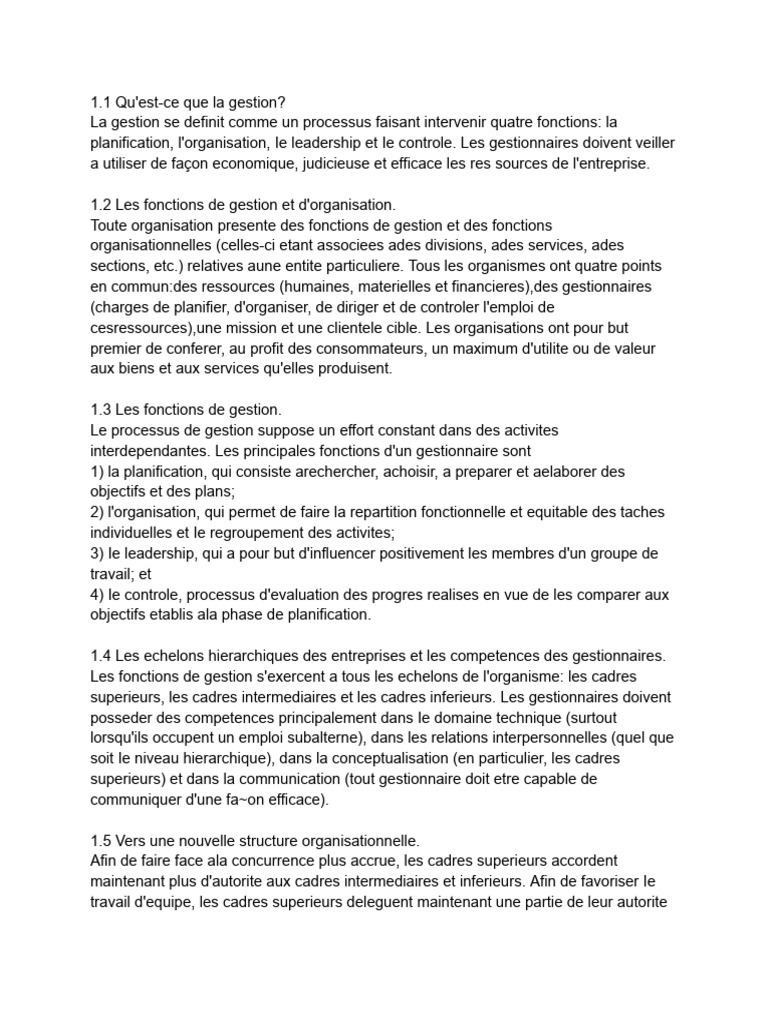 1.1 Qu'est-ce que la gestion?
La gestion se definit comme un processus faisant intervenir quatre fonctions: la planification, l'organisation, le leadership et le controle. Les gestionnaires doivent veiller a utiliser de façon economique, judicieuse et efficace les res sources de l'entreprise.

1.2 Les fonctions de gestion et d'organisation.
Toute organisation presente des fonctions de gestion et des fonctions organisationnelles (celles-ci etant associees ades divisions, ades services, ades sections, etc.) relatives aune entite particuliere. Tous les organismes ont quatre points en commun:des ressources (humaines, materielles et financieres),des gestionnaires (charges de planifier, d'organiser, de diriger et de controler l'emploi de cesressources),une mission et une clientele cible. Les organisations ont pour but premier de conferer, au profit des consommateurs, un maximum d'utilite ou de valeur aux biens et aux services qu'elles produisent.

1.3 Les fonctions de gestion.
Le processus de gestion suppose un effort constant dans des activites interdependantes. Les principales fonctions d'un gestionnaire sont
1) la planification, qui consiste arechercher, achoisir, a preparer et aelaborer des objectifs et des plans;
2) l'organisation, qui permet de faire la repartition fonctionnelle et equitable des taches individuelles et le regroupement des activites;
3) le leadership, qui a pour but d'influencer positivement les membres d'un groupe de travail; et
4) le controle, processus d'evaluation des progres realises en vue de les comparer aux objectifs etablis ala phase de planification.

1.4 Les echelons hierarchiques des entreprises et les competences des gestionnaires.
Les fonctions de gestion s'exercent a tous les echelons de l'organisme: les cadres superieurs, les cadres intermediaires et les cadres inferieurs. Les gestionnaires doivent posseder des competences principalement dans le domaine technique (surtout lorsqu'ils occupent un emploi subalterne), dans les relations interpersonnelles (quel que soit le niveau hierarchique), dans la conceptualisation (en particulier, les cadres superieurs) et dans la communication (tout gestionnaire doit etre capable de communiquer d'une fa~on efficace).

1.5 Vers une nouvelle structure organisationnelle.
Afin de faire face ala concurrence plus accrue, les cadres superieurs accordent maintenant plus d'autorite aux cadres intermediaires et inferieurs. Afin de favoriser le travail d'equipe, les cadres superieurs deleguent maintenant une partie de leur autorite